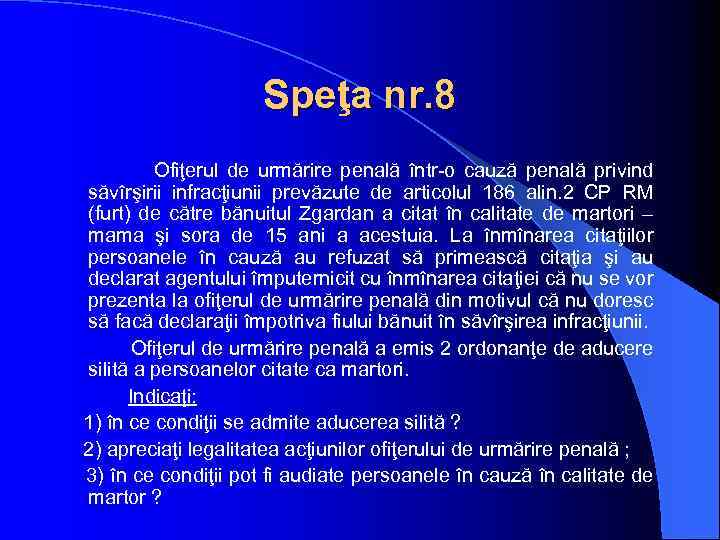 Speţa nr.8

Ofiţerul de urmărire penală într-o cauză penală privind săvîrşirii infracţiunii prevăzute de articolul 186 alin.2 CP RM (furt) de către bănuitul Zgardan a citat în calitate de martori – mama şi sora de 15 ani a acestuia. La înmînarea citaţiilor persoanele în cauză au refuzat să primească citaţia şi au declarat agentului împuternicit cu înmînarea citaţiei că nu se vor prezenta la ofiţerul de urmărire penală din motivul că nu doresc să facă declaraţii împotriva fiului bănuit în săvîrşirea infracţiunii.

Ofiţerul de urmărire penală a emis 2 ordonanţe de aducere silită a persoanelor citate ca martori.

Indicaţi:

1) în ce condiţii se admite aducerea silită ?

2) apreciaţi legalitatea acţiunilor ofiţerului de urmărire penală ;

3) în ce condiţii pot fi audiate persoanele în cauză în calitate de martor ?